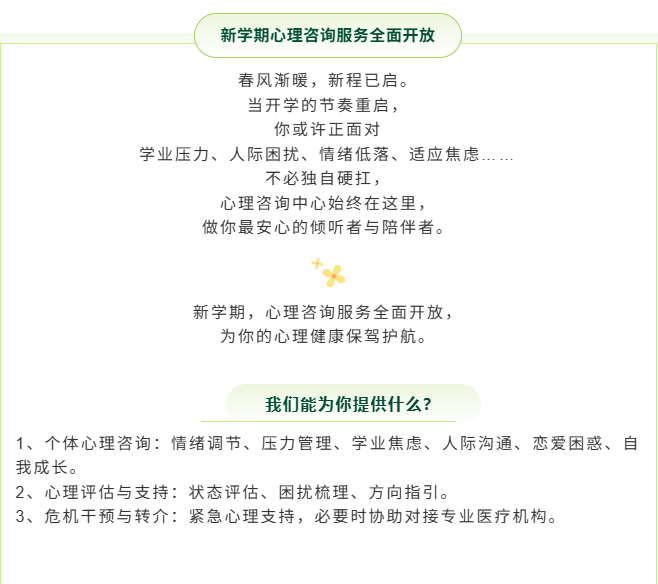 新学期心理咨询服务全面开放

春风渐暖，新程已启。
当开学的节奏重启，
你或许正面对
学业压力、人际困扰、情绪低落、适应焦虑……
不必独自硬扛，
心理咨询中心始终在这里，
做你最安心的倾听者与陪伴者。

新学期，心理咨询服务全面开放，
为你的心理健康保驾护航。

我们能为你提供什么？

1、个体心理咨询：情绪调节、压力管理、学业焦虑、人际沟通、恋爱困惑、自我成长。
2、心理评估与支持：状态评估、困扰梳理、方向指引。
3、危机干预与转介：紧急心理支持，必要时协助对接专业医疗机构。